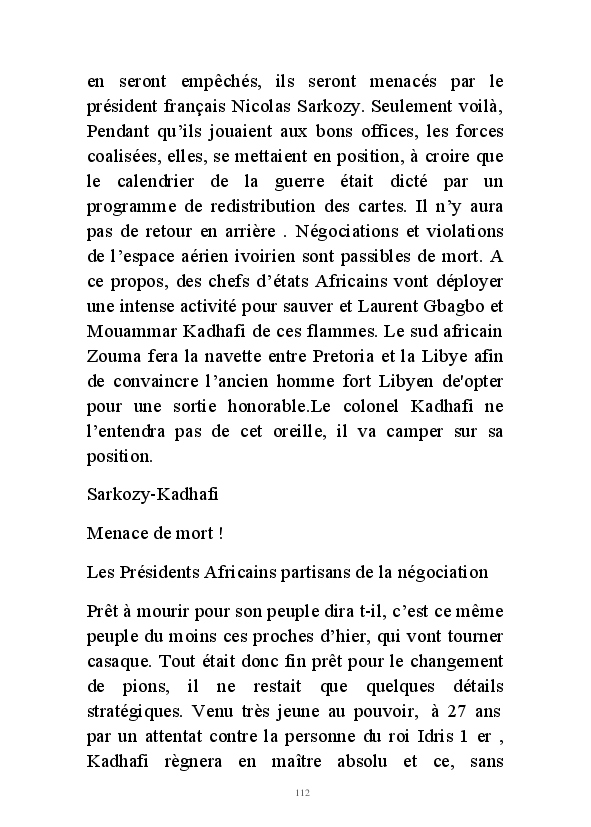 en seront empêchés, ils seront menacés par le président français Nicolas Sarkozy. Seulement voilà, Pendant qu'ils jouaient aux bons offices, les forces coalisées, elles, se mettaient en position, à croire que le calendrier de la guerre était dicté par un programme de redistribution des cartes. Il n'y aura pas de retour en arrière . Négociations et violations de l'espace aérien ivoirien sont passibles de mort. A ce propos, des chefs d'états Africains vont déployer une intense activité pour sauver et Laurent Gbagbo et Mouammar Kadhafi de ces flammes. Le sud africain Zouma fera la navette entre Pretoria et la Libye afin de convaincre l'ancien homme fort Libyen de'opter pour une sortie honorable.Le colonel Kadhafi ne l'entendra pas de cet oreille, il va camper sur sa position.

Sarkozy-Kadhafi

Menace de mort !

Les Présidents Africains partisans de la négociation

Prêt à mourir pour son peuple dira t-il, c'est ce même peuple du moins ces proches d'hier, qui vont tourner casaque. Tout était donc fin prêt pour le changement de pions, il ne restait que quelques détails stratégiques. Venu très jeune au pouvoir, à 27 ans par un attentat contre la personne du roi Idris 1 er , Kadhafi règnera en maître absolu et ce, sans

112